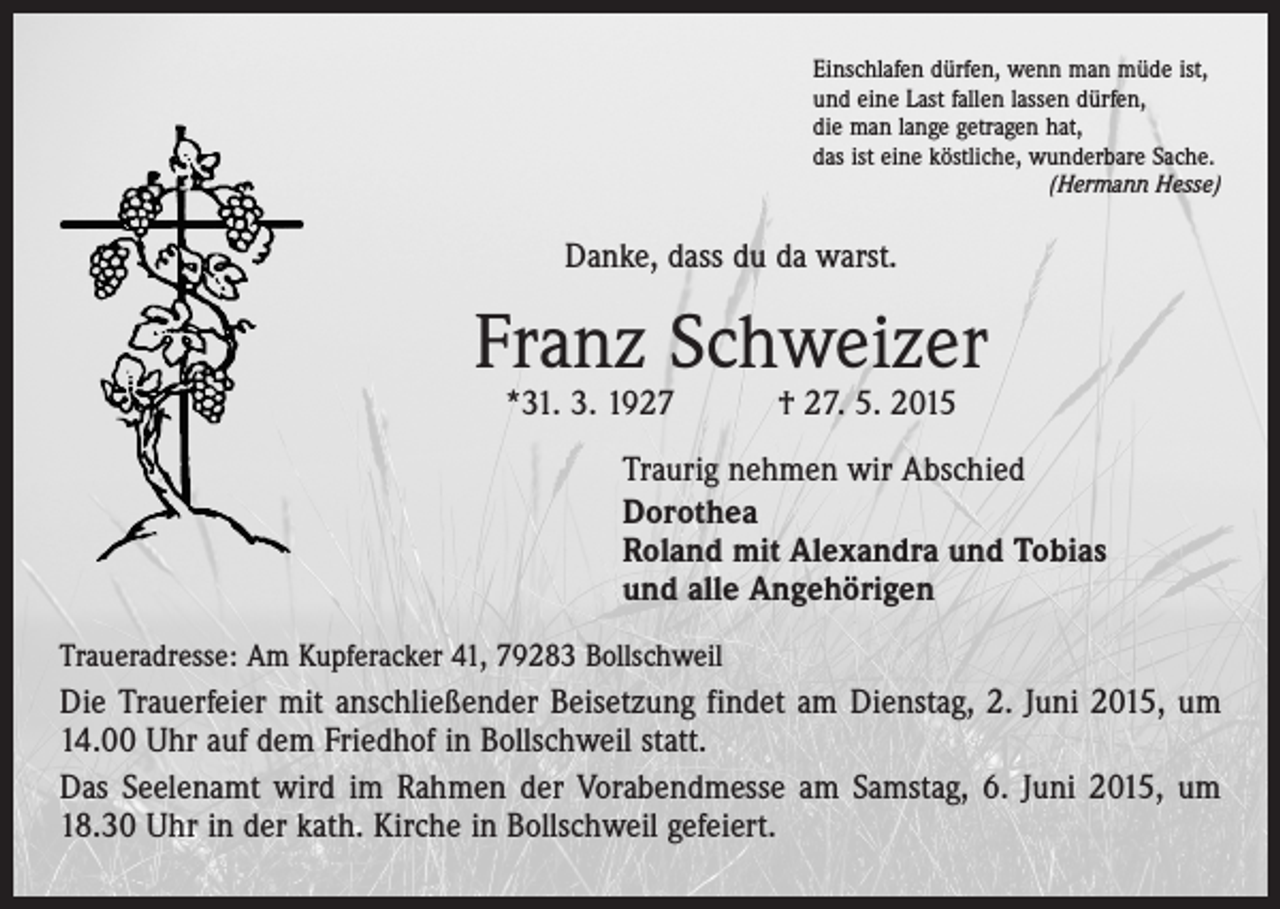 Einschlafen dürfen, wenn man müde ist,
und eine Last fallen lassen dürfen,
die man lange getragen hat,
das ist eine köstliche, wunderbare Sache.
(Hermann Hesse)

Danke, dass du da warst.

Franz Schweizer

*31. 3. 1927 † 27. 5. 2015

Traurig nehmen wir Abschied

Dorothea
Roland mit Alexandra und Tobias
und alle Angehörigen

Traueradresse: Am Kupferacker 41, 79283 Bollschweil

Die Trauerfeier mit anschließender Beisetzung findet am Dienstag, 2. Juni 2015, um 14.00 Uhr auf dem Friedhof in Bollschweil statt.

Das Seelenamt wird im Rahmen der Vorabendmesse am Samstag, 6. Juni 2015, um 18.30 Uhr in der kath. Kirche in Bollschweil gefeiert.